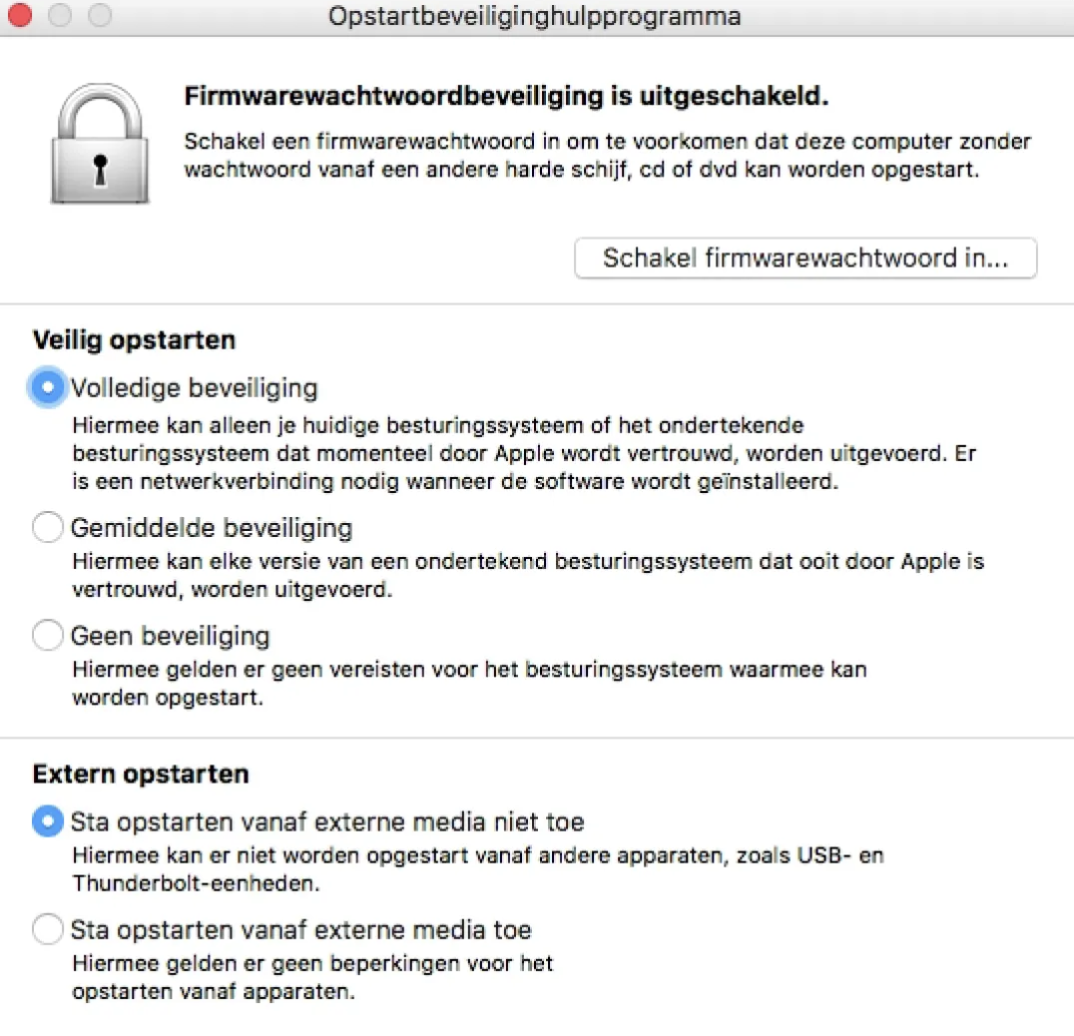 Opstartbeveiliginghulpprogramma

Firmwarewachtwoordbeveiliging is uitgeschakeld.

Schakel een firmwarewachtwoord in om te voorkomen dat deze computer zonder wachtwoord vanaf een andere harde schijf, cd of dvd kan worden opgestart.

Schakel firmwarewachtwoord in...

Veilig opstarten

Volledige beveiliging

Hiermee kan alleen je huidige besturingssysteem of het ondertekende besturingssysteem dat momenteel door Apple wordt vertrouwd, worden uitgevoerd. Er is een netwerkverbinding nodig wanneer de software wordt geïnstalleerd.

Gemiddelde beveiliging

Hiermee kan elke versie van een ondertekend besturingssysteem dat ooit door Apple is vertrouwd, worden uitgevoerd.

Geen beveiliging

Hiermee gelden er geen vereisten voor het besturingssysteem waarmee kan worden opgestart.

Extern opstarten

Sta opstarten vanaf externe media niet toe

Hiermee kan er niet worden opgestart vanaf andere apparaten, zoals USB- en Thunderbolt-eenheden.

Sta opstarten vanaf externe media toe

Hiermee gelden er geen beperkingen voor het opstarten vanaf apparaten.